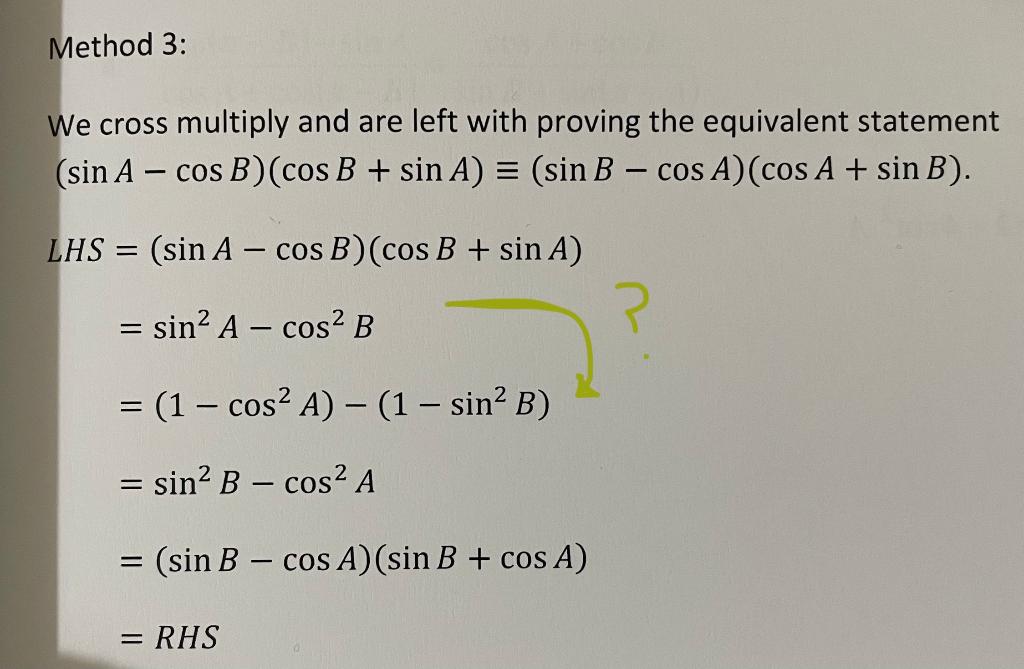 Method 3:

We cross multiply and are left with proving the equivalent statement $(\sin A - \cos B)(\cos B + \sin A) \equiv (\sin B - \cos A)(\cos A + \sin B)$.

$LHS = (\sin A - \cos B)(\cos B + \sin A)$

$= \sin^2 A - \cos^2 B$

?

$= (1 - \cos^2 A) - (1 - \sin^2 B)$

$= \sin^2 B - \cos^2 A$

$= (\sin B - \cos A)(\sin B + \cos A)$

$= RHS$